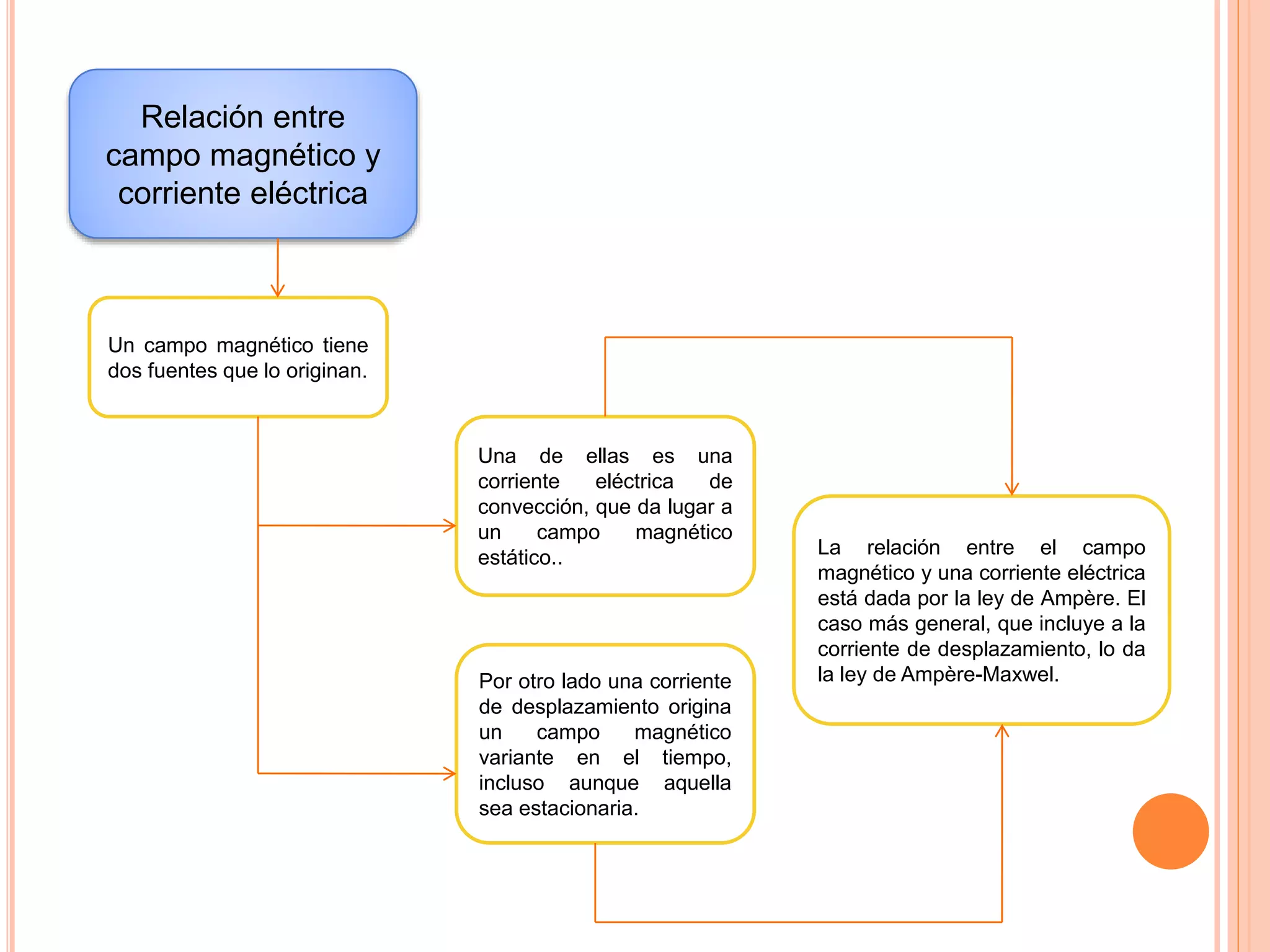 Relación entre campo magnético y corriente eléctrica

Un campo magnético tiene dos fuentes que lo originan.

Una de ellas es una corriente eléctrica de convección, que da lugar a un campo magnético estático..

Por otro lado una corriente de desplazamiento origina un campo magnético variante en el tiempo, incluso aunque aquella sea estacionaria.

La relación entre el campo magnético y una corriente eléctrica está dada por la ley de Ampère. El caso más general, que incluye a la corriente de desplazamiento, lo da la ley de Ampère-Maxwel.